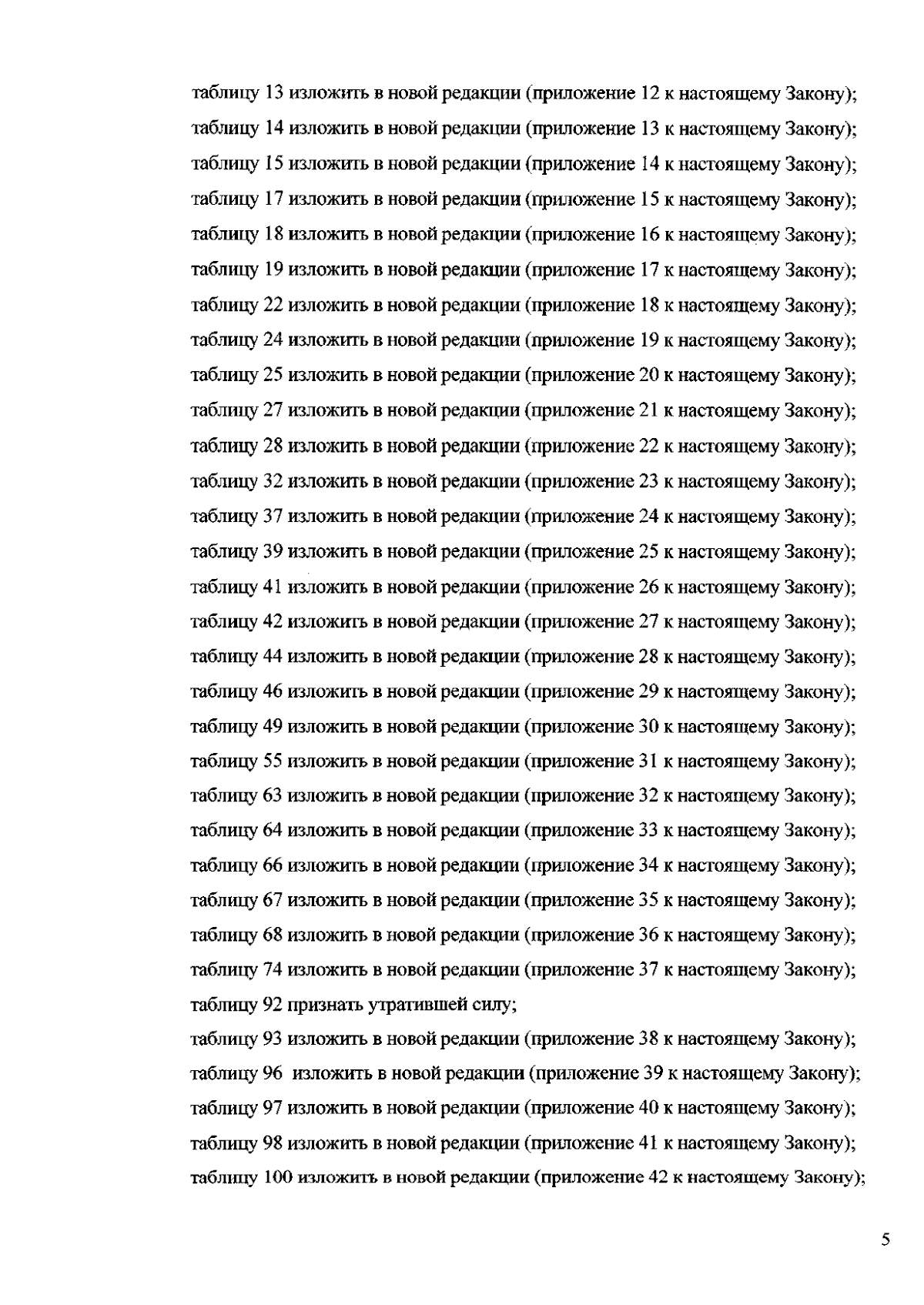 таблицу 13 изложить в новой редакции (приложение 12 к настоящему Закону);
таблицу 14 изложить в новой редакции (приложение 13 к настоящему Закону);
таблицу 15 изложить в новой редакции (приложение 14 к настоящему Закону);
таблицу 17 изложить в новой редакции (приложение 15 к настоящему Закону);
таблицу 18 изложить в новой редакции (приложение 16 к настоящему Закону);
таблицу 19 изложить в новой редакции (приложение 17 к настоящему Закону);
таблицу 22 изложить в новой редакции (приложение 18 к настоящему Закону);
таблицу 24 изложить в новой редакции (приложение 19 к настоящему Закону);
таблицу 25 изложить в новой редакции (приложение 20 к настоящему Закону);
таблицу 27 изложить в новой редакции (приложение 21 к настоящему Закону);
таблицу 28 изложить в новой редакции (приложение 22 к настоящему Закону);
таблицу 32 изложить в новой редакции (приложение 23 к настоящему Закону);
таблицу 37 изложить в новой редакции (приложение 24 к настоящему Закону);
таблицу 39 изложить в новой редакции (приложение 25 к настоящему Закону);
таблицу 41 изложить в новой редакции (приложение 26 к настоящему Закону);
таблицу 42 изложить в новой редакции (приложение 27 к настоящему Закону);
таблицу 44 изложить в новой редакции (приложение 28 к настоящему Закону);
таблицу 46 изложить в новой редакции (приложение 29 к настоящему Закону);
таблицу 49 изложить в новой редакции (приложение 30 к настоящему Закону);
таблицу 55 изложить в новой редакции (приложение 31 к настоящему Закону);
таблицу 63 изложить в новой редакции (приложение 32 к настоящему Закону);
таблицу 64 изложить в новой редакции (приложение 33 к настоящему Закону);
таблицу 66 изложить в новой редакции (приложение 34 к настоящему Закону);
таблицу 67 изложить в новой редакции (приложение 35 к настоящему Закону);
таблицу 68 изложить в новой редакции (приложение 36 к настоящему Закону);
таблицу 74 изложить в новой редакции (приложение 37 к настоящему Закону);
таблицу 92 признать утратившей силу;
таблицу 93 изложить в новой редакции (приложение 38 к настоящему Закону);
таблицу 96 изложить в новой редакции (приложение 39 к настоящему Закону);
таблицу 97 изложить в новой редакции (приложение 40 к настоящему Закону);
таблицу 98 изложить в новой редакции (приложение 41 к настоящему Закону);
таблицу 100 изложить в новой редакции (приложение 42 к настоящему Закону);

5